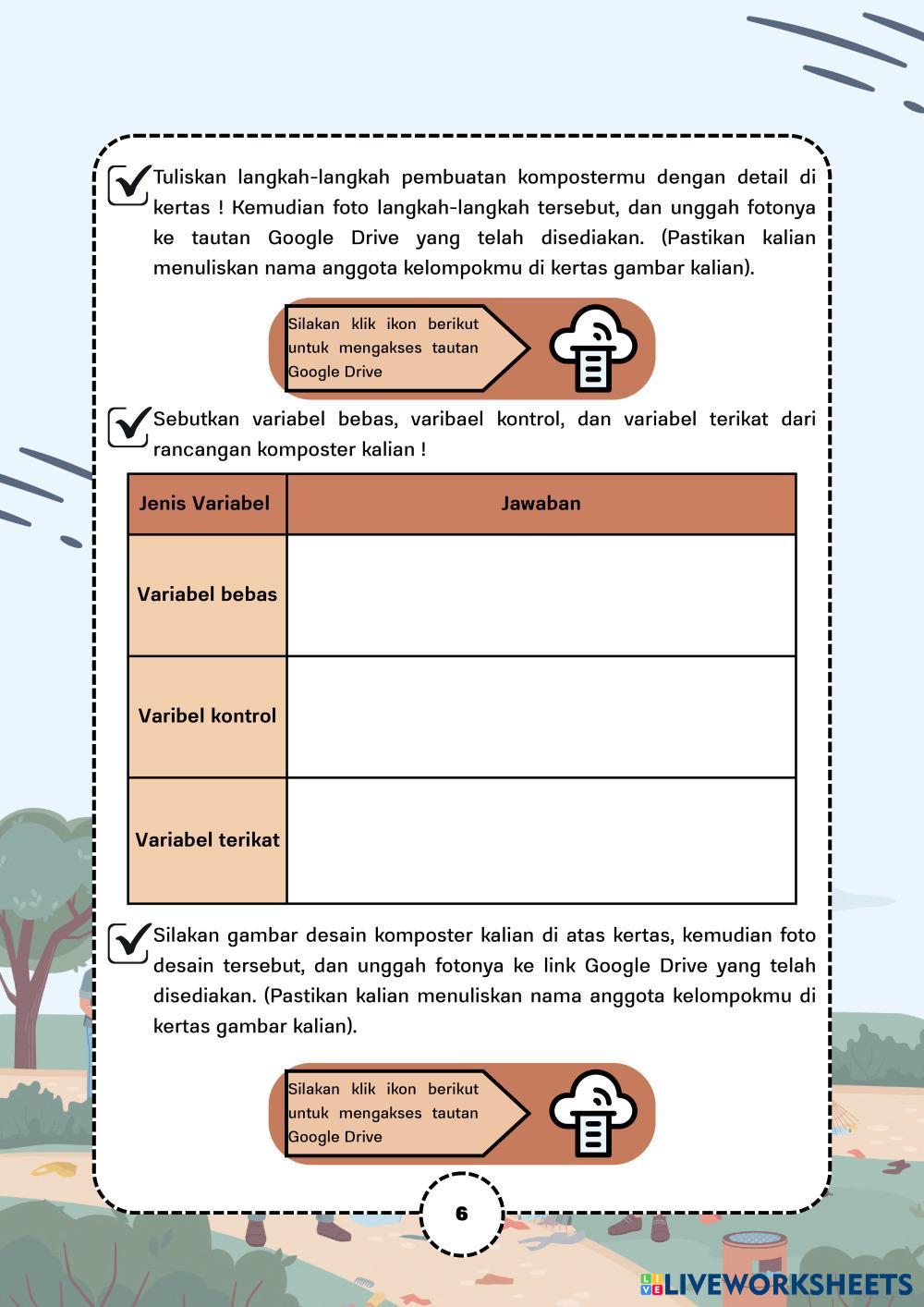 Tuliskan langkah-langkah pembuatan kompostermu dengan detail di kertas ! Kemudian foto langkah-langkah tersebut, dan unggah fotonya ke tautan Google Drive yang telah disediakan. (Pastikan kalian menuliskan nama anggota kelompokmu di kertas gambar kalian).

Silakan klik ikon berikut untuk mengakses tautan Google Drive

Sebutkan variabel bebas, varibael kontrol, dan variabel terikat dari rancangan komposter kalian !

| Jenis Variabel | Jawaban |
|---|---|
| Variabel bebas | |
| Varibel kontrol | |
| Variabel terikat | |

Silakan gambar desain komposter kalian di atas kertas, kemudian foto desain tersebut, dan unggah fotonya ke link Google Drive yang telah disediakan. (Pastikan kalian menuliskan nama anggota kelompokmu di kertas gambar kalian).

Silakan klik ikon berikut untuk mengakses tautan Google Drive

6

LIVEWORKSHEETS